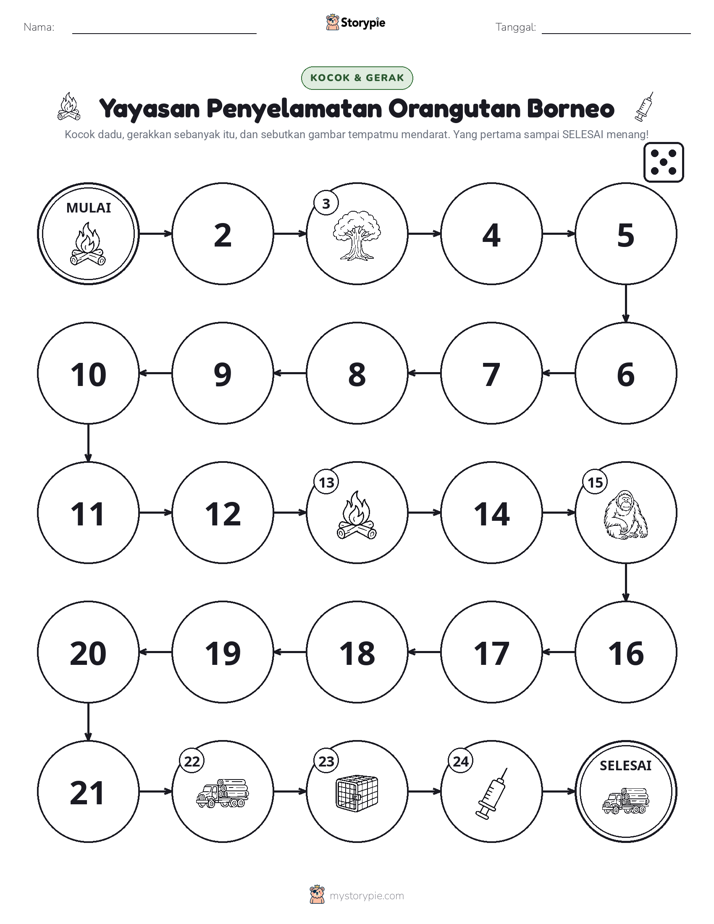 Nama: ____ Storypie Tanggal: ____

KOCOK & GERAK

Yayasan Penyelamatan Orangutan Borneo

Kocok dadu, gerakkan sebanyak itu, dan sebutkan gambar tempatmu mendarat. Yang pertama sampai SELESAI menang!

MULAI

2

3

4

5

6

7

8

9

10

11

12

13

14

15

16

17

18

19

20

21

22

23

24

SELESAI

mystorypie.com